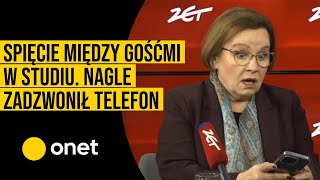 ZET

SPIĘCIE MIĘDZY GOŚĆMI W STUDIU. NAGLE ZADZWONIŁ TELEFON

onet

ZET